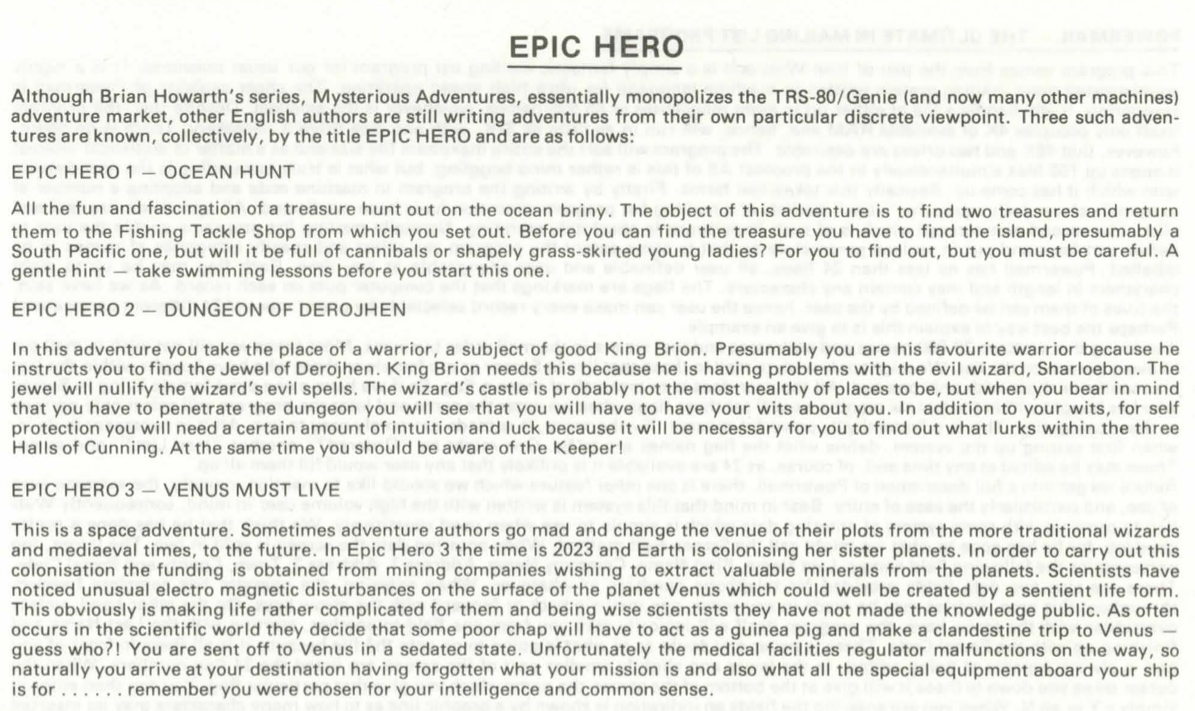 EPIC HERO

Although Brian Howarth's series, Mysterious Adventures, essentially monopolizes the TRS-80/Genie (and now many other machines) adventure market, other English authors are still writing adventures from their own particular discrete viewpoint. Three such adventures are known, collectively, by the title EPIC HERO and are as follows:

EPIC HERO 1 — OCEAN HUNT

All the fun and fascination of a treasure hunt out on the ocean briny. The object of this adventure is to find two treasures and return them to the Fishing Tackle Shop from which you set out. Before you can find the treasure you have to find the island, presumably a South Pacific one, but will it be full of cannibals or shapely grass-skirted young ladies? For you to find out, but you must be careful. A gentle hint — take swimming lessons before you start this one.

EPIC HERO 2 — DUNGEON OF DEROJHEN

In this adventure you take the place of a warrior, a subject of good King Brion. Presumably you are his favourite warrior because he instructs you to find the Jewel of Derojhen. King Brion needs this because he is having problems with the evil wizard, Sharloebon. The jewel will nullify the wizard's evil spells. The wizard's castle is probably not the most healthy of places to be, but when you bear in mind that you have to penetrate the dungeon you will see that you will have to have your wits about you. In addition to your wits, for self protection you will need a certain amount of intuition and luck because it will be necessary for you to find out what lurks within the three Halls of Cunning. At the same time you should be aware of the Keeper!

EPIC HERO 3 — VENUS MUST LIVE

This is a space adventure. Sometimes adventure authors go mad and change the venue of their plots from the more traditional wizards and mediaeval times, to the future. In Epic Hero 3 the time is 2023 and Earth is colonising her sister planets. In order to carry out this colonisation the funding is obtained from mining companies wishing to extract valuable minerals from the planets. Scientists have noticed unusual electro magnetic disturbances on the surface of the planet Venus which could well be created by a sentient life form. This obviously is making life rather complicated for them and being wise scientists they have not made the knowledge public. As often occurs in the scientific world they decide that some poor chap will have to act as a guinea pig and make a clandestine trip to Venus — guess who?! You are sent off to Venus in a sedated state. Unfortunately the medical facilities regulator malfunctions on the way, so naturally you arrive at your destination having forgotten what your mission is and also what all the special equipment aboard your ship is for . . . . . . remember you were chosen for your intelligence and common sense.